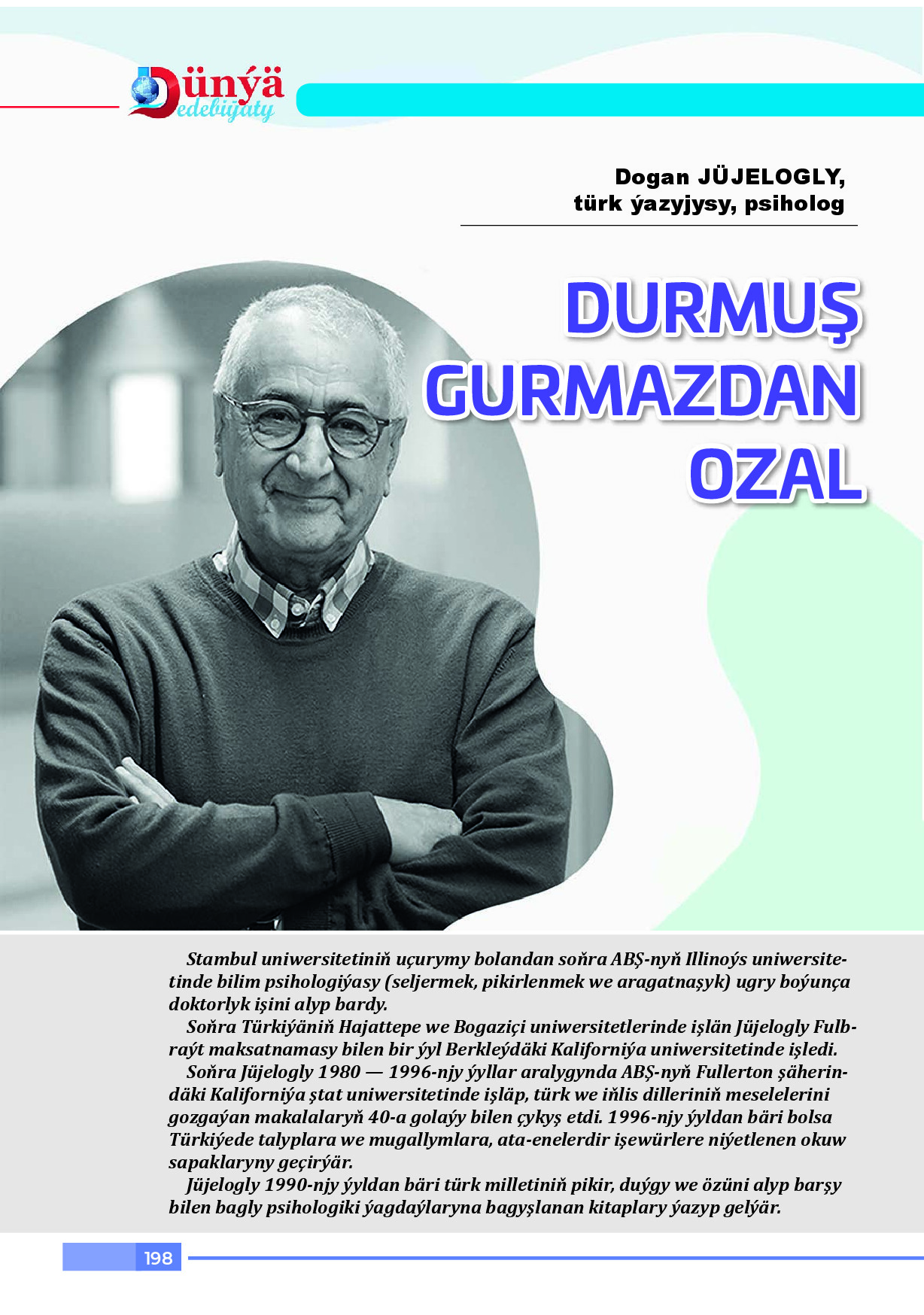 Dünýä edebiýaty

Dogan JÜJELOGLY,
türk ýazyjysy, psiholog

DURMUŞ GURMAZDAN OZAL

Stambul uniwersitetiniň uçurymy bolandan soňra ABŞ-nyň Illinoýs uniwersitetinde bilim psihologiýasy (seljermek, pikirlenmek we aragatnaşyk) ugry boýunça doktorlyk işini alyp bardy.

Soňra Türkiýäniň Hajattepe we Bogaziçi uniwersitetlerinde işlän Jüjelogly Fulbraýt maksatnamasy bilen bir ýyl Berkleýdäki Kaliforniýa uniwersitetinde işledi.

Soňra Jüjelogly 1980 — 1996-njy ýyllar aralygynda ABŞ-nyň Fullerton şäherindäki Kaliforniýa ştat uniwersitetinde işläp, türk we iňlis dilleriniň meselelerini gozgaýan makalalaryň 40-a golaýy bilen çykyş etdi. 1996-njy ýyldan bäri bolsa Türkiýede talyplara we mugallymlara, ata-enelerdir işewürlere niýetlenen okuw sapaklaryny geçirýär.

Jüjelogly 1990-njy ýyldan bäri türk milletiniň pikir, duýgy we özüni alyp barşy bilen bagly psihologiki ýagdaýlaryna bagyşlanan kitaplary ýazyp gelýär.

198